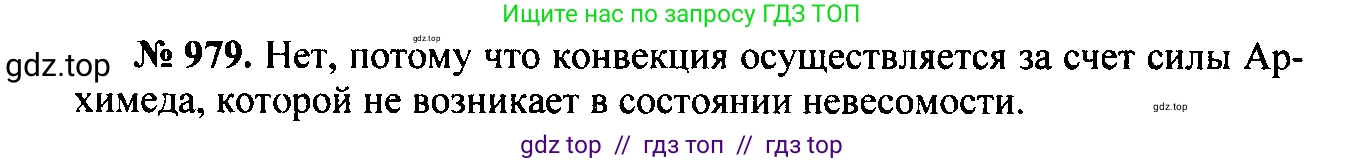 Ищите нас по запросу ГДЗ ТОП

gdz.top

gdz.top № 979. Нет, потому что конвекция осуществляется за счет силы Архимеда, которой не возникает в состоянии невесомости.

gdz.top

gdz top // гдз топ // гдз top